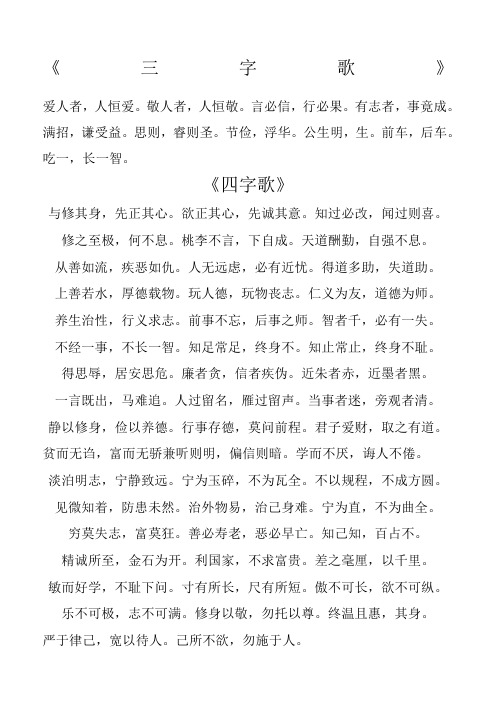 《　　三　　字　　歌　　》

爱人者，人恒爱。敬人者，人恒敬。言必信，行必果。有志者，事竟成。满招，谦受益。思则，睿则圣。节俭，浮华。公生明，生。前车，后车。吃一，长一智。

《四字歌》

与修其身，先正其心。欲正其心，先诚其意。知过必改，闻过则喜。

修之至极，何不息。桃李不言，下自成。天道酬勤，自强不息。

从善如流，疾恶如仇。人无远虑，必有近忧。得道多助，失道助。

上善若水，厚德载物。玩人德，玩物丧志。仁义为友，道德为师。

养生治性，行义求志。前事不忘，后事之师。智者千，必有一失。

不经一事，不长一智。知足常足，终身不。知止常止，终身不耻。

得思辱，居安思危。廉者贪，信者疾伪。近朱者赤，近墨者黑。

一言既出，马难追。人过留名，雁过留声。当事者迷，旁观者清。

静以修身，俭以养德。行事存德，莫问前程。君子爱财，取之有道。

贫而无谄，富而无骄兼听则明，偏信则暗。学而不厌，诲人不倦。

淡泊明志，宁静致远。宁为玉碎，不为瓦全。不以规程，不成方圆。

见微知着，防患未然。治外物易，治己身难。宁为直，不为曲全。

穷莫失志，富莫狂。善必寿老，恶必早亡。知己知，百占不。

精诚所至，金石为开。利国家，不求富贵。差之毫厘，以千里。

敏而好学，不耻下问。寸有所长，尺有所短。傲不可长，欲不可纵。

乐不可极，志不可满。修身以敬，勿托以尊。终温且惠，其身。

严于律己，宽以待人。己所不欲，勿施于人。